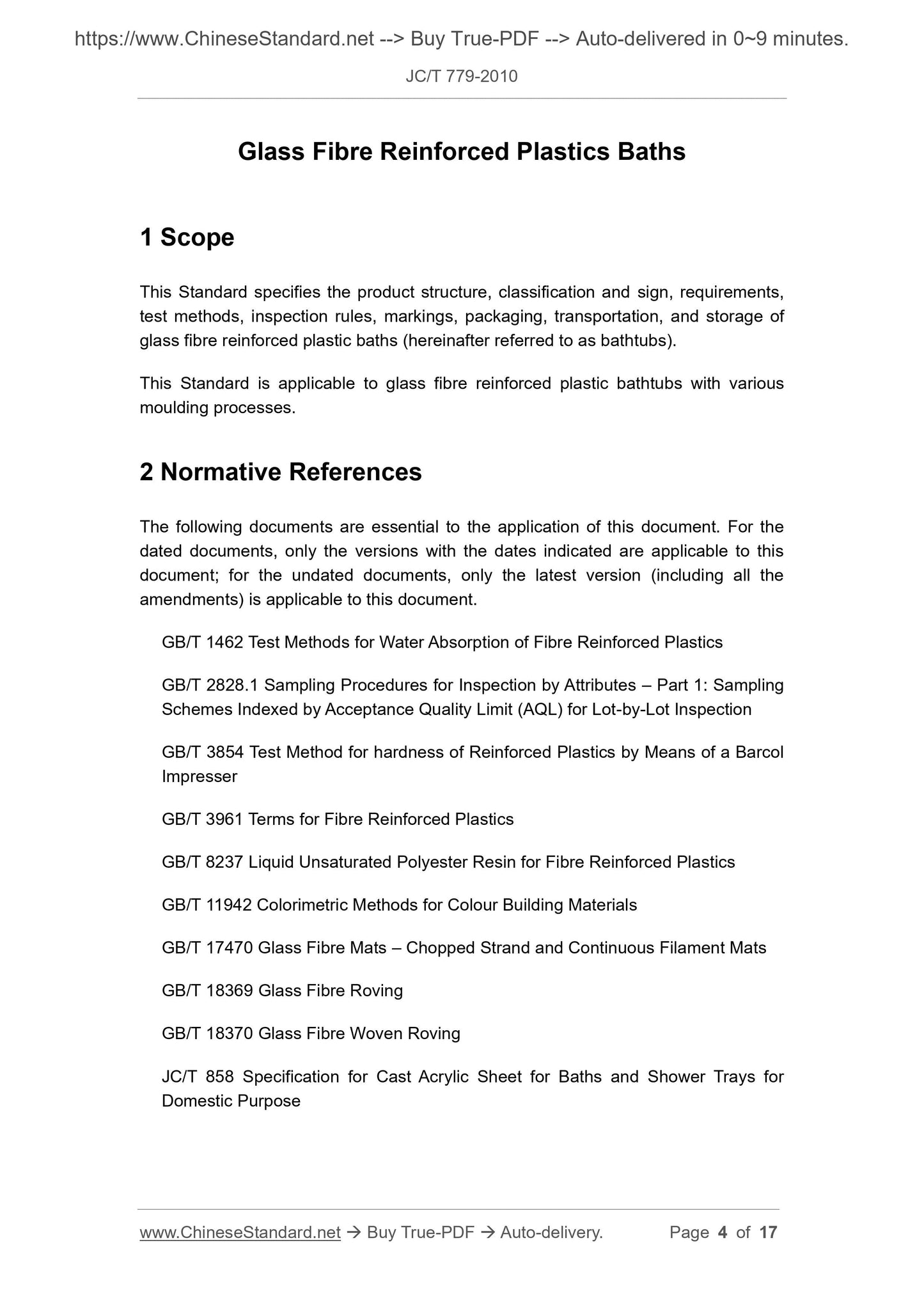 https://www.ChineseStandard.net --> Buy True-PDF --> Auto-delivered in 0~9 minutes.

JC/T 779-2010

Glass Fibre Reinforced Plastics Baths

1 Scope

This Standard specifies the product structure, classification and sign, requirements, test methods, inspection rules, markings, packaging, transportation, and storage of glass fibre reinforced plastic baths (hereinafter referred to as bathtubs).

This Standard is applicable to glass fibre reinforced plastic bathtubs with various moulding processes.

2 Normative References

The following documents are essential to the application of this document. For the dated documents, only the versions with the dates indicated are applicable to this document; for the undated documents, only the latest version (including all the amendments) is applicable to this document.

GB/T 1462 Test Methods for Water Absorption of Fibre Reinforced Plastics

GB/T 2828.1 Sampling Procedures for Inspection by Attributes – Part 1: Sampling Schemes Indexed by Acceptance Quality Limit (AQL) for Lot-by-Lot Inspection

GB/T 3854 Test Method for hardness of Reinforced Plastics by Means of a Barcol Impresser

GB/T 3961 Terms for Fibre Reinforced Plastics

GB/T 8237 Liquid Unsaturated Polyester Resin for Fibre Reinforced Plastics

GB/T 11942 Colorimetric Methods for Colour Building Materials

GB/T 17470 Glass Fibre Mats – Chopped Strand and Continuous Filament Mats

GB/T 18369 Glass Fibre Roving

GB/T 18370 Glass Fibre Woven Roving

JC/T 858 Specification for Cast Acrylic Sheet for Baths and Shower Trays for Domestic Purpose

www.ChineseStandard.net → Buy True-PDF → Auto-delivery. Page 4 of 17